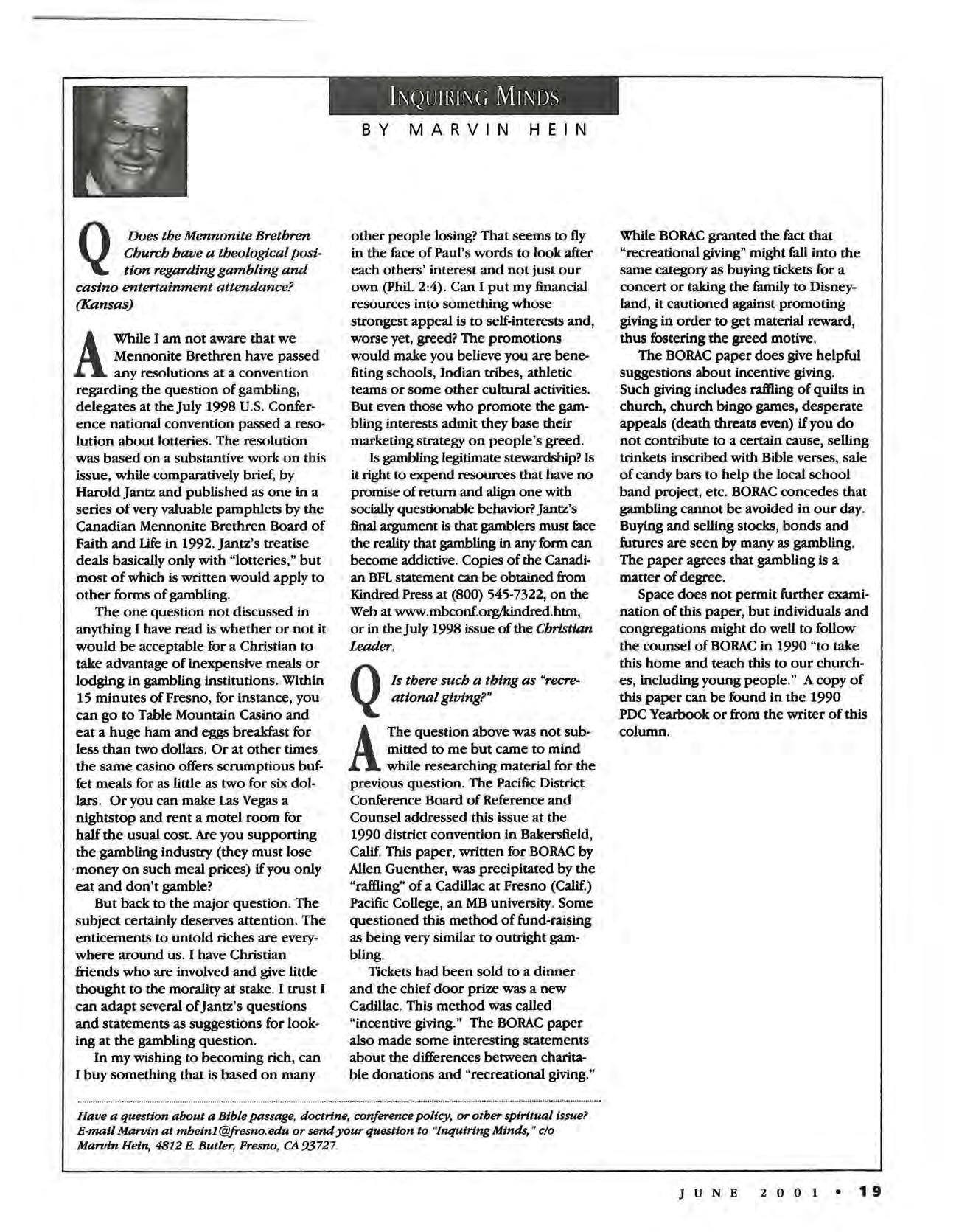 INQUIRING MINDS
BY MARVIN HEIN

Q Does the Mennonite Brethren Church have a theological position regarding gambling and casino entertainment attendance? (Kansas)

A While I am not aware that we Mennonite Brethren have passed any resolutions at a convention regarding the question of gambling, delegates at the July 1998 U.S. Conference national convention passed a resolution about lotteries. The resolution was based on a substantive work on this issue, while comparatively brief, by Harold Jantz and published as one in a series of very valuable pamphlets by the Canadian Mennonite Brethren Board of Faith and Life in 1992. Jantz's treatise deals basically only with "lotteries," but most of which is written would apply to other forms of gambling.

The one question not discussed in anything I have read is whether or not it would be acceptable for a Christian to take advantage of inexpensive meals or lodging in gambling institutions. Within 15 minutes of Fresno, for instance, you can go to Table Mountain Casino and eat a huge ham and eggs breakfast for less than two dollars. Or at other times the same casino offers scrumptious buffet meals for as little as two for six dollars. Or you can make Las Vegas a nightstop and rent a motel room for half the usual cost. Are you supporting the gambling industry (they must lose money on such meal prices) if you only eat and don't gamble?

But back to the major question. The subject certainly deserves attention. The enticements to untold riches are everywhere around us. I have Christian friends who are involved and give little thought to the morality at stake. I trust I can adapt several of Jantz's questions and statements as suggestions for looking at the gambling question.

In my wishing to becoming rich, can I buy something that is based on many other people losing? That seems to fly in the face of Paul's words to look after each others' interest and not just our own (Phil. 2:4). Can I put my financial resources into something whose strongest appeal is to self-interests and, worse yet, greed? The promotions would make you believe you are benefiting schools, Indian tribes, athletic teams or some other cultural activities. But even those who promote the gambling interests admit they base their marketing strategy on people's greed.

Is gambling legitimate stewardship? Is it right to expend resources that have no promise of return and align one with socially questionable behavior? Jantz's final argument is that gamblers must face the reality that gambling in any form can become addictive. Copies of the Canadian BFL statement can be obtained from Kindred Press at (800) 545-7322, on the Web at www.mbconf.org/kindred.htm, or in the July 1998 issue of the Christian Leader.

Q Is there such a thing as "recreational giving?"

A The question above was not submitted to me but came to mind while researching material for the previous question. The Pacific District Conference Board of Reference and Counsel addressed this issue at the 1990 district convention in Bakersfield, Calif. This paper, written for BORAC by Allen Guenther, was precipitated by the "raffling" of a Cadillac at Fresno (Calif.) Pacific College, an MB university. Some questioned this method of fund-raising as being very similar to outright gambling.

Tickets had been sold to a dinner and the chief door prize was a new Cadillac. This method was called "incentive giving." The BORAC paper also made some interesting statements about the differences between charitable donations and "recreational giving." While BORAC granted the fact that "recreational giving" might fall into the same category as buying tickets for a concert or taking the family to Disneyland, it cautioned against promoting giving in order to get material reward, thus fostering the greed motive.

The BORAC paper does give helpful suggestions about incentive giving. Such giving includes raffling of quilts in church, church bingo games, desperate appeals (death threats even) if you do not contribute to a certain cause, selling trinkets inscribed with Bible verses, sale of candy bars to help the local school band project, etc. BORAC concedes that gambling cannot be avoided in our day. Buying and selling stocks, bonds and futures are seen by many as gambling. The paper agrees that gambling is a matter of degree.

Space does not permit further examination of this paper, but individuals and congregations might do well to follow the counsel of BORAC in 1990 "to take this home and teach this to our churches, including young people." A copy of this paper can be found in the 1990 PDC Yearbook or from the writer of this column.

Have a question about a Bible passage, doctrine, conference policy, or other spiritual issue? E-mail Marvin at mhein1@fresno.edu or send your question to "Inquiring Minds," c/o Marvin Hein, 4812 E. Butler, Fresno, CA 93727.

JUNE 2001 • 19